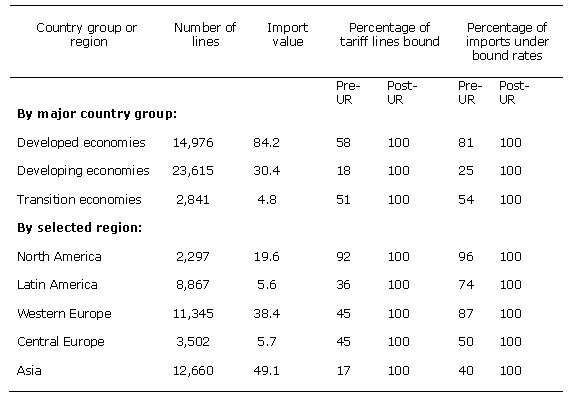 | Country group or region | Number of lines | Import value | Percentage of tariff lines bound | | Percentage of imports under bound rates | |
|---|---|---|---|---|---|---|
| | | | Pre-UR | Post-UR | Pre-UR | Post-UR |
| **By major country group:** | | | | | | |
| Developed economies | 14,976 | 84.2 | 58 | 100 | 81 | 100 |
| Developing economies | 23,615 | 30.4 | 18 | 100 | 25 | 100 |
| Transition economies | 2,841 | 4.8 | 51 | 100 | 54 | 100 |
| **By selected region:** | | | | | | |
| North America | 2,297 | 19.6 | 92 | 100 | 96 | 100 |
| Latin America | 8,867 | 5.6 | 36 | 100 | 74 | 100 |
| Western Europe | 11,345 | 38.4 | 45 | 100 | 87 | 100 |
| Central Europe | 3,502 | 5.7 | 45 | 100 | 50 | 100 |
| Asia | 12,660 | 49.1 | 17 | 100 | 40 | 100 |